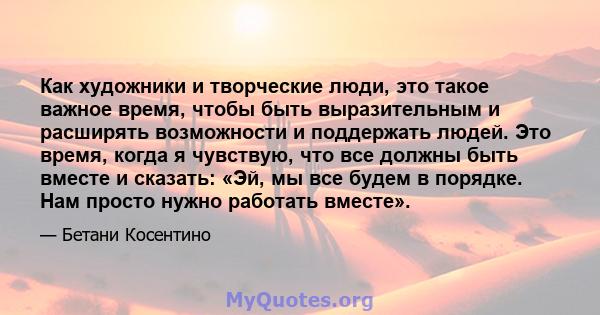 Как художники и творческие люди, это такое важное время, чтобы быть выразительным и расширять возможности и поддержать людей. Это время, когда я чувствую, что все должны быть вместе и сказать: «Эй, мы все будем в порядке. Нам просто нужно работать вместе».

— Бетани Косентино

MyQuotes.org